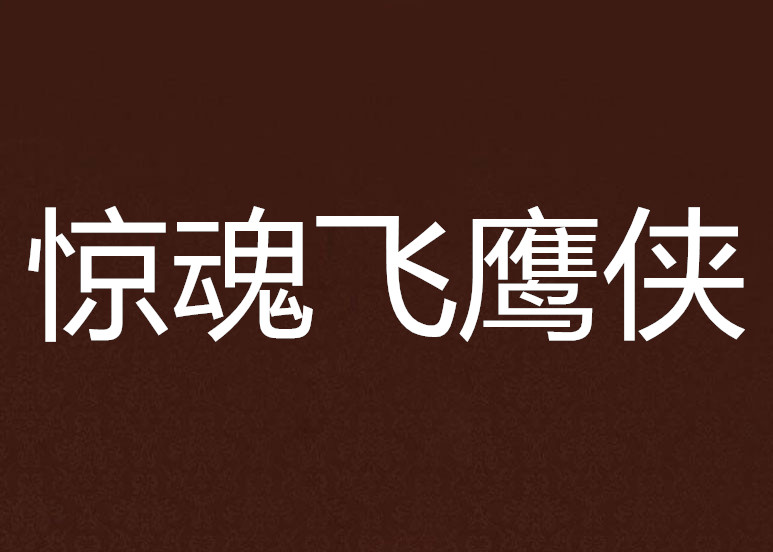 惊魂飞鹰侠